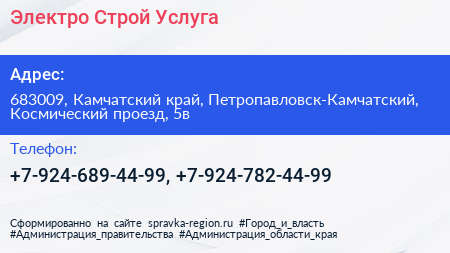 Электро Строй Услуга

Адрес:

683009, Камчатский край, Петропавловск-Камчатский, Космический проезд, 5в

Телефон:

+7-924-689-44-99, +7-924-782-44-99

Сформированно на сайте spravka-region.ru #Город_и_власть #Администрация_правительства #Администрация_области_края